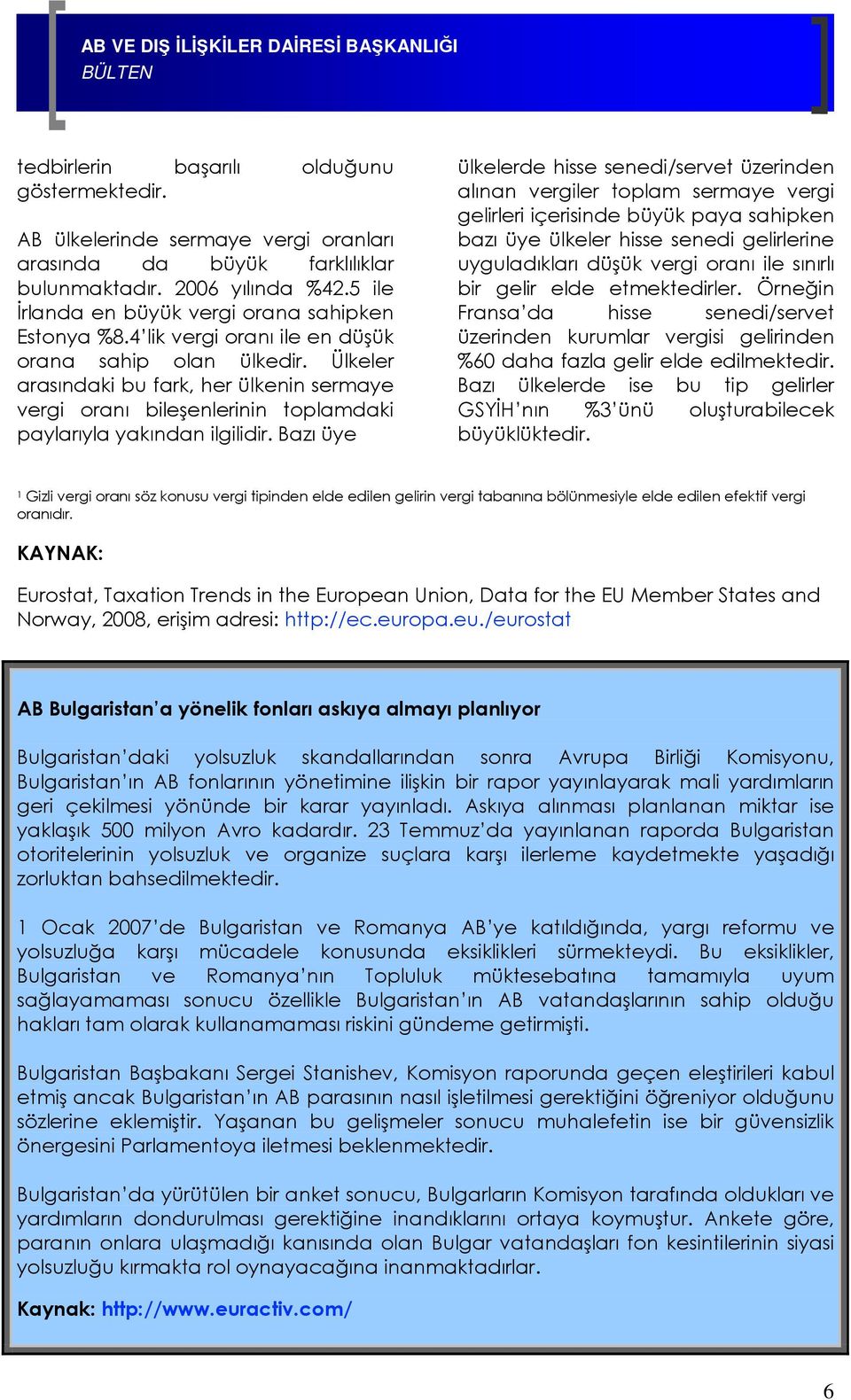 AB VE DIŞ İLİŞKİLER DAİRESİ BAŞKANLIĞI
BÜLTEN

tedbirlerin başarılı olduğunu göstermektedir.

AB ülkelerinde sermaye vergi oranları arasında da büyük farklılıklar bulunmaktadır. 2006 yılında %42.5 ile İrlanda en büyük vergi orana sahipken Estonya %8.4'lik vergi oranı ile en düşük orana sahip olan ülkedir. Ülkeler arasındaki bu fark, her ülkenin sermaye vergi oranı bileşenlerinin toplamdaki paylarıyla yakından ilgilidir. Bazı üye ülkelerde hisse senedi/servet üzerinden alınan vergiler toplam sermaye vergi gelirleri içerisinde büyük paya sahipken bazı üye ülkeler hisse senedi gelirlerine uyguladıkları düşük vergi oranı ile sınırlı bir gelir elde etmektedirler. Örneğin Fransa'da hisse senedi/servet üzerinden kurumlar vergisi gelirinden %60 daha fazla gelir elde edilmektedir. Bazı ülkelerde ise bu tip gelirler GSYİH'nın %3'ünü oluşturabilecek büyüklüktedir.

¹ Gizli vergi oranı söz konusu vergi tipinden elde edilen gelirin vergi tabanına bölünmesiyle elde edilen efektif vergi oranıdır.

KAYNAK:

Eurostat, Taxation Trends in the European Union, Data for the EU Member States and Norway, 2008, erişim adresi: http://ec.europa.eu./eurostat

AB Bulgaristan'a yönelik fonları askıya almayı planlıyor

Bulgaristan'daki yolsuzluk skandallarından sonra Avrupa Birliği Komisyonu, Bulgaristan'ın AB fonlarının yönetimine ilişkin bir rapor yayınlayarak mali yardımların geri çekilmesi yönünde bir karar yayınladı. Askıya alınması planlanan miktar ise yaklaşık 500 milyon Avro kadardır. 23 Temmuz'da yayınlanan raporda Bulgaristan otoritelerinin yolsuzluk ve organize suçlara karşı ilerleme kaydetmekte yaşadığı zorluktan bahsedilmektedir.

1 Ocak 2007'de Bulgaristan ve Romanya AB'ye katıldığında, yargı reformu ve yolsuzluğa karşı mücadele konusunda eksiklikleri sürmekteydi. Bu eksiklikler, Bulgaristan ve Romanya'nın Topluluk müktesebatına tamamıyla uyum sağlayamaması sonucu özellikle Bulgaristan'ın AB vatandaşlarının sahip olduğu hakları tam olarak kullanamaması riskini gündeme getirmişti.

Bulgaristan Başbakanı Sergei Stanishev, Komisyon raporunda geçen eleştirileri kabul etmiş ancak Bulgaristan'ın AB parasının nasıl işletilmesi gerektiğini öğreniyor olduğunu sözlerine eklemiştir. Yaşanan bu gelişmeler sonucu muhalefetin ise bir güvensizlik önergesini Parlamentoya iletmesi beklenmektedir.

Bulgaristan'da yürütülen bir anket sonucu, Bulgarların Komisyon tarafında oldukları ve yardımların dondurulması gerektiğine inandıklarını ortaya koymuştur. Ankete göre, paranın onlara ulaşmadığı kanısında olan Bulgar vatandaşları fon kesintilerinin siyasi yolsuzluğu kırmakta rol oynayacağına inanmaktadırlar.

Kaynak: http://www.euractiv.com/

6